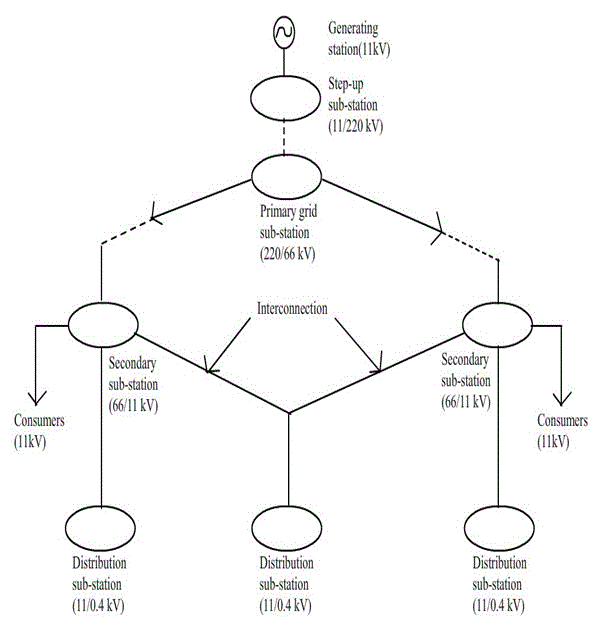 Generating station(11kV)

Step-up sub-station (11/220 kV)

Primary grid sub-station (220/66 kV)

Interconnection

Secondary sub-station (66/11 kV)

Secondary sub-station (66/11 kV)

Consumers (11kV)

Consumers (11kV)

Distribution sub-station (11/0.4 kV)

Distribution sub-station (11/0.4 kV)

Distribution sub-station (11/0.4 kV)